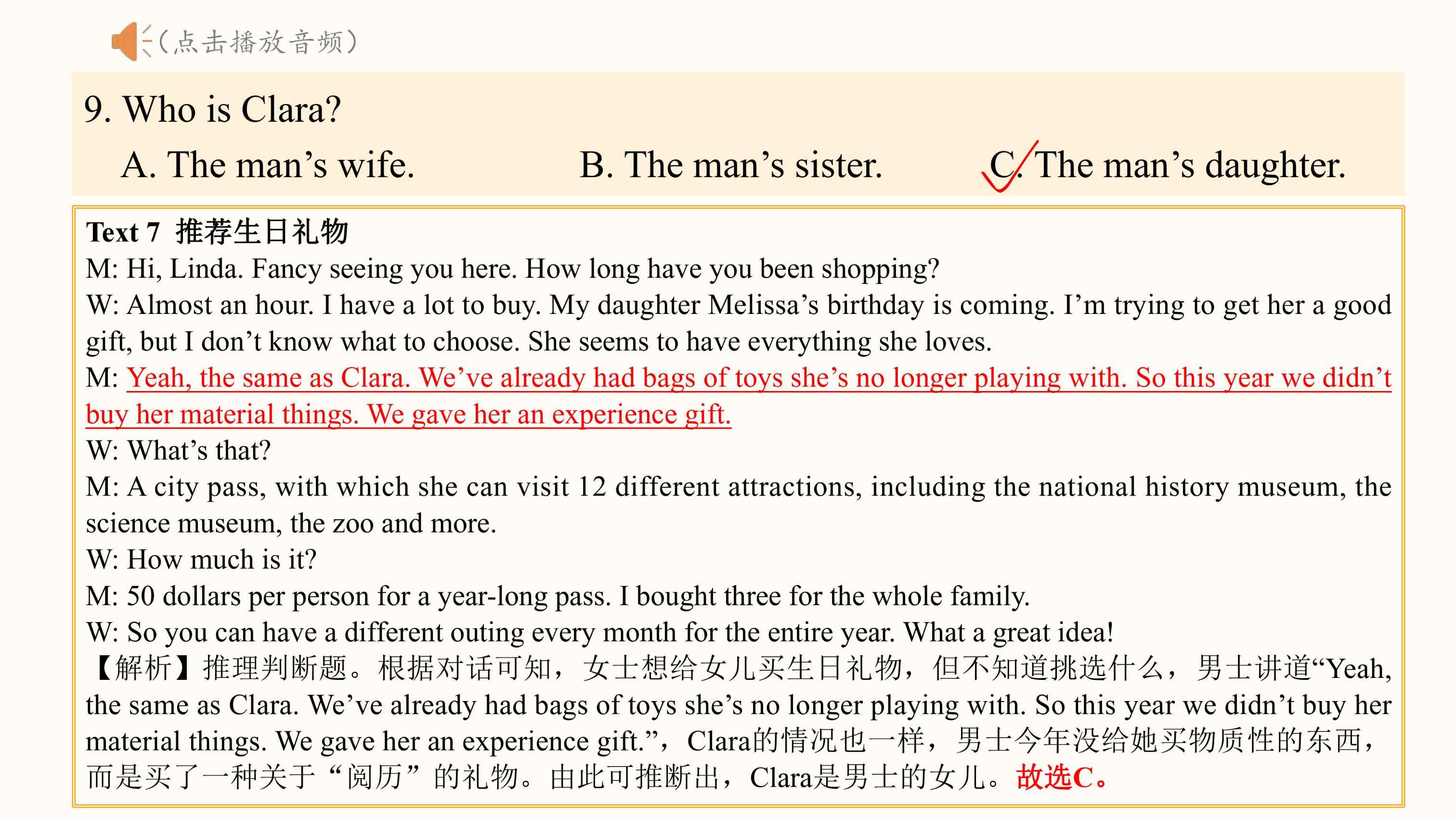 （点击播放音频）

9. Who is Clara?

A. The man’s wife.

B. The man’s sister.

C. The man’s daughter.

Text 7 推荐生日礼物
M: Hi, Linda. Fancy seeing you here. How long have you been shopping?
W: Almost an hour. I have a lot to buy. My daughter Melissa’s birthday is coming. I’m trying to get her a good gift, but I don’t know what to choose. She seems to have everything she loves.
M: Yeah, the same as Clara. We’ve already had bags of toys she’s no longer playing with. So this year we didn’t buy her material things. We gave her an experience gift.
W: What’s that?
M: A city pass, with which she can visit 12 different attractions, including the national history museum, the science museum, the zoo and more.
W: How much is it?
M: 50 dollars per person for a year-long pass. I bought three for the whole family.
W: So you can have a different outing every month for the entire year. What a great idea!
【解析】推理判断题。根据对话可知，女士想给女儿买生日礼物，但不知道挑选什么，男士讲道“Yeah, the same as Clara. We’ve already had bags of toys she’s no longer playing with. So this year we didn’t buy her material things. We gave her an experience gift.”，Clara的情况也一样，男士今年没给她买物质性的东西，而是买了一种关于“阅历”的礼物。由此可推断出，Clara是男士的女儿。故选C。